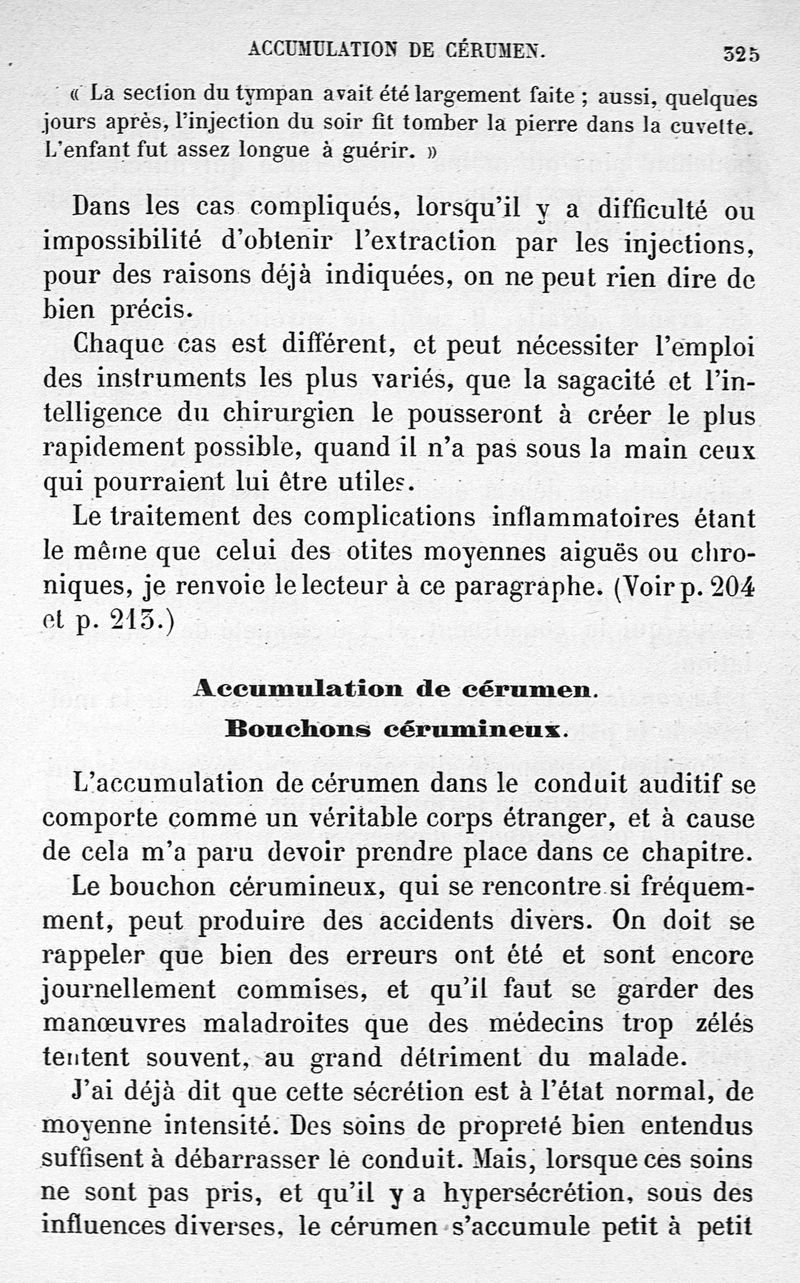 ACCUMULATION DE CÉRUMEN. 325

« La section du tympan avait été largement faite ; aussi, quelques jours après, l'injection du soir fit tomber la pierre dans la cuvette. L'enfant fut assez longue à guérir. »

Dans les cas compliqués, lorsqu'il y a difficulté ou impossibilité d'obtenir l'extraction par les injections, pour des raisons déjà indiquées, on ne peut rien dire de bien précis.

Chaque cas est différent, et peut nécessiter l'emploi des instruments les plus variés, que la sagacité et l'intelligence du chirurgien le pousseront à créer le plus rapidement possible, quand il n'a pas sous la main ceux qui pourraient lui être utiles.

Le traitement des complications inflammatoires étant le même que celui des otites moyennes aiguës ou chroniques, je renvoie le lecteur à ce paragraphe. (Voir p. 204 et p. 213.)

Accumulation de cérumen.
Bouchons cérumineux.

L'accumulation de cérumen dans le conduit auditif se comporte comme un véritable corps étranger, et à cause de cela m'a paru devoir prendre place dans ce chapitre.

Le bouchon cérumineux, qui se rencontre si fréquemment, peut produire des accidents divers. On doit se rappeler que bien des erreurs ont été et sont encore journellement commises, et qu'il faut se garder des manœuvres maladroites que des médecins trop zélés tentent souvent, au grand détriment du malade.

J'ai déjà dit que cette sécrétion est à l'état normal, de moyenne intensité. Des soins de propreté bien entendus suffisent à débarrasser le conduit. Mais, lorsque ces soins ne sont pas pris, et qu'il y a hypersécrétion, sous des influences diverses, le cérumen s'accumule petit à petit